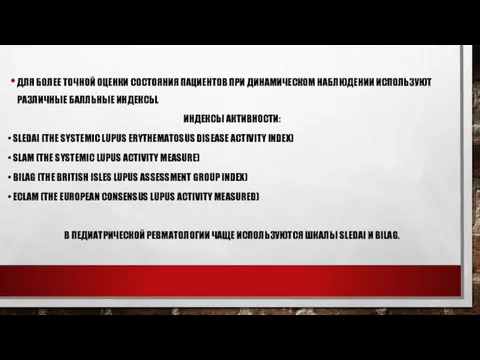 • ДЛЯ БОЛЕЕ ТОЧНОЙ ОЦЕНКИ СОСТОЯНИЯ ПАЦИЕНТОВ ПРИ ДИНАМИЧЕСКОМ НАБЛЮДЕНИИ ИСПОЛЬЗУЮТ РАЗЛИЧНЫЕ БАЛЛЬНЫЕ ИНДЕКСЫ.

ИНДЕКСЫ АКТИВНОСТИ:

• SLEDAI (THE SYSTEMIC LUPUS ERYTHEMATOSUS DISEASE ACTIVITY INDEX)

• SLAM (THE SYSTEMIC LUPUS ACTIVITY MEASURE)

• BILAG (THE BRITISH ISLES LUPUS ASSESSMENT GROUP INDEX)

• ECLAM (THE EUROPEAN CONSENSUS LUPUS ACTIVITY MEASURED)

В ПЕДИАТРИЧЕСКОЙ РЕВМАТОЛОГИИ ЧАЩЕ ИСПОЛЬЗУЮТСЯ ШКАЛЫ SLEDAI И BILAG.